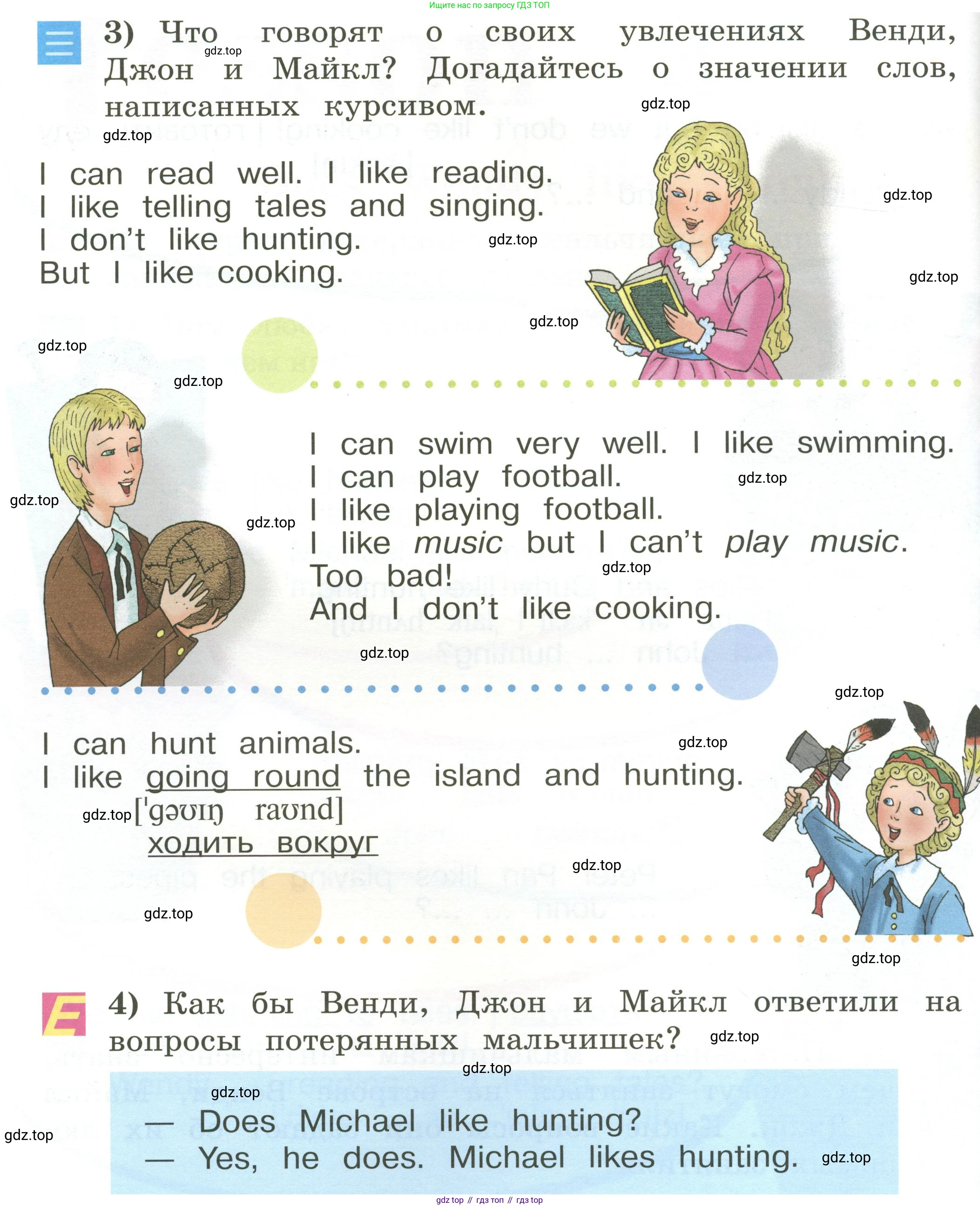 Ищите нас по запросу ГДЗ ТОП

3) Что говорят о своих увлечениях Венди, Джон и Майкл? Догадайтесь о значении слов, написанных курсивом.

I can read well. I like reading.
I like telling tales and singing.
I don't like hunting.
But I like cooking.

I can swim very well. I like swimming.
I can play football.
I like playing football.
I like music but I can't play music.
Too bad!
And I don't like cooking.

I can hunt animals.
I like going round the island and hunting.
['gəʊɪŋ raʊnd]
ходить вокруг

4) Как бы Венди, Джон и Майкл ответили на вопросы потерянных мальчишек?

— Does Michael like hunting?
— Yes, he does. Michael likes hunting.

gdz top // гдз топ // гдз top

gdz.top